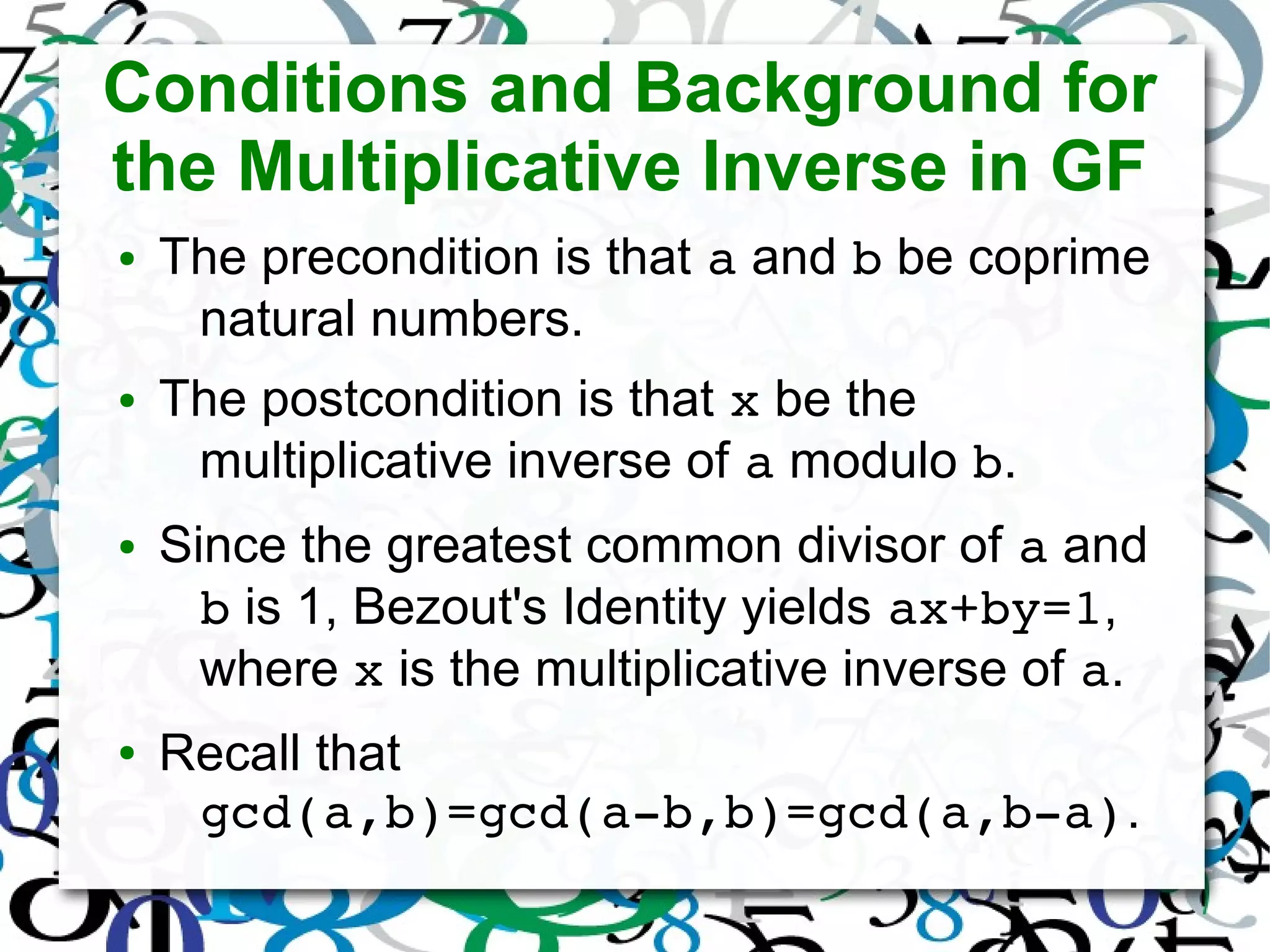 Conditions and Background for the Multiplicative Inverse in GF

• The precondition is that a and b be coprime natural numbers.

• The postcondition is that x be the multiplicative inverse of a modulo b.

• Since the greatest common divisor of a and b is 1, Bezout's Identity yields ax+by=1, where x is the multiplicative inverse of a.

• Recall that gcd(a,b)=gcd(a-b,b)=gcd(a,b-a).